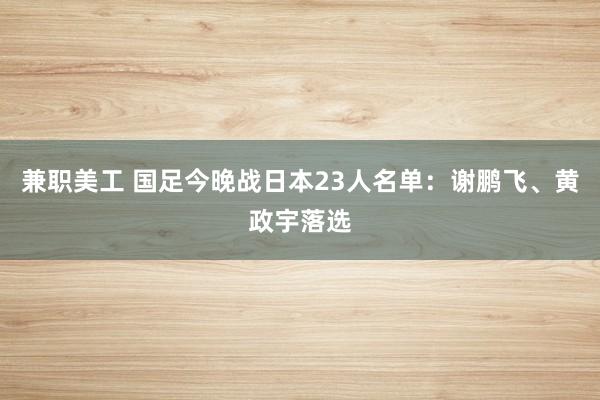 兼职美工 国足今晚战日本23人名单：谢鹏飞、黄政宇落选